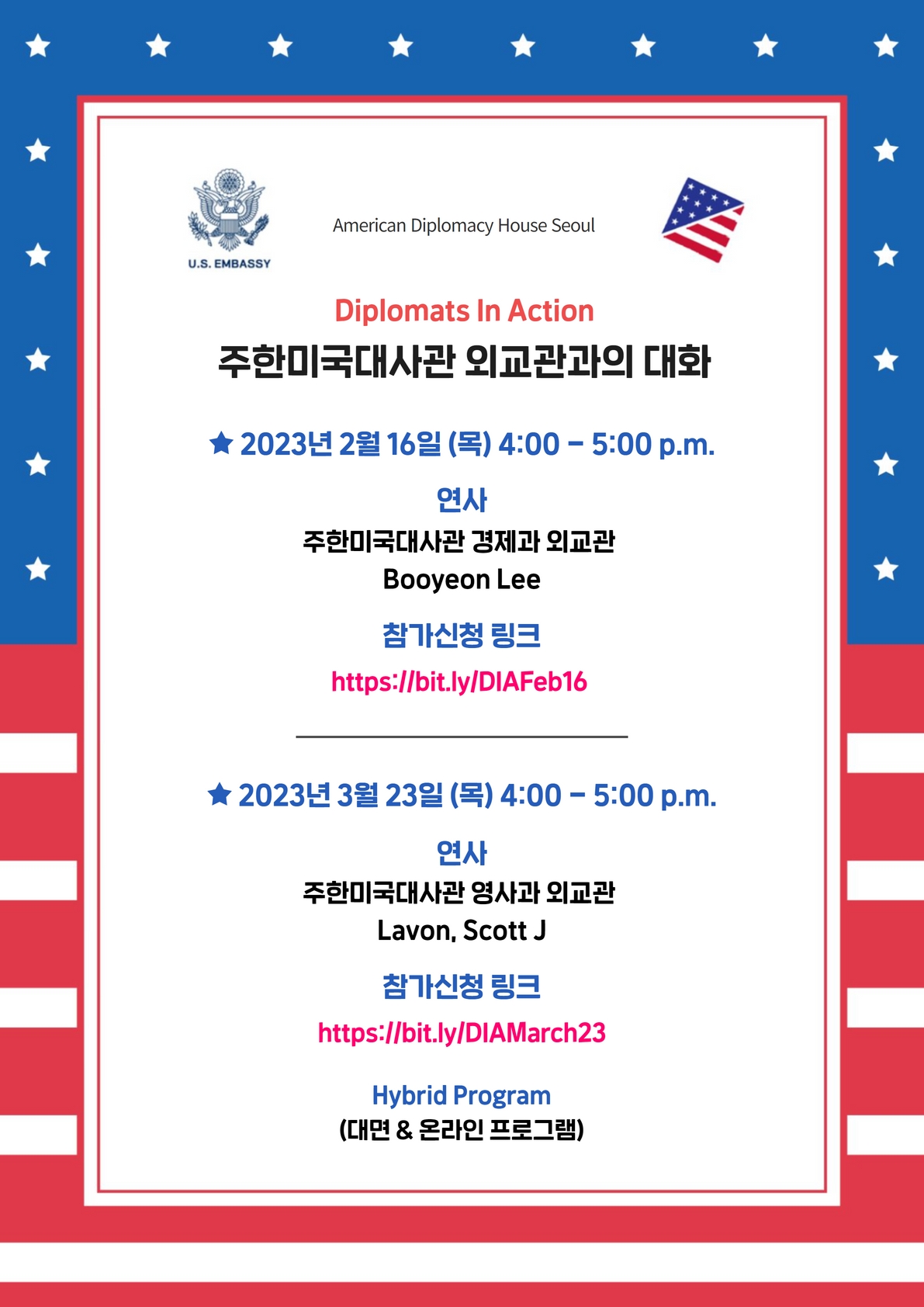 U.S. EMBASSY

American Diplomacy House Seoul

Diplomats In Action

주한미국대사관 외교관과의 대화

★ 2023년 2월 16일 (목) 4:00 – 5:00 p.m.

연사

주한미국대사관 경제과 외교관
Booyeon Lee

참가신청 링크

https://bit.ly/DIAFeb16

★ 2023년 3월 23일 (목) 4:00 – 5:00 p.m.

연사

주한미국대사관 영사과 외교관
Lavon, Scott J

참가신청 링크

https://bit.ly/DIAMarch23

Hybrid Program
(대면 & 온라인 프로그램)